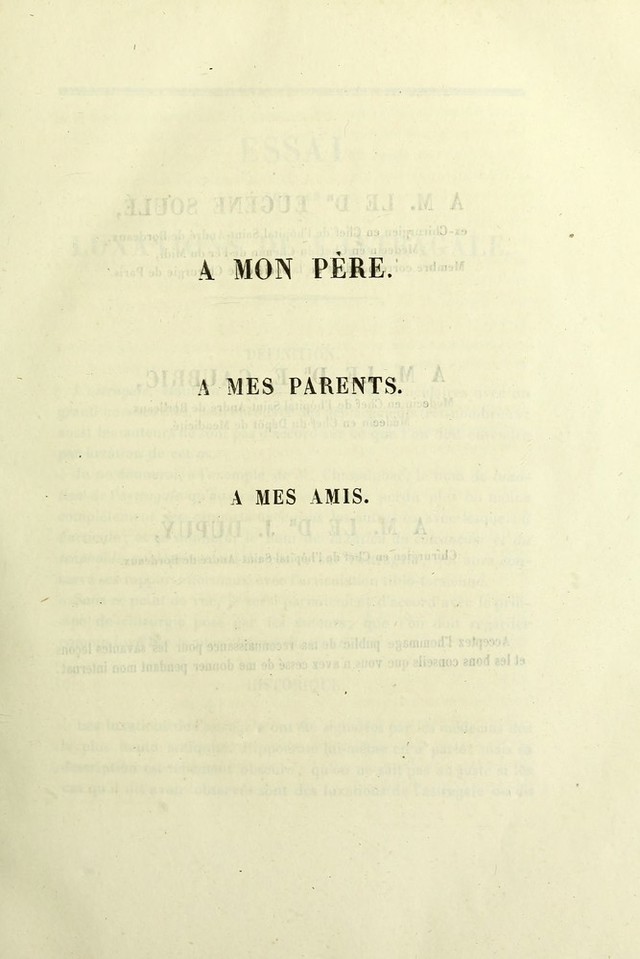 A MON PÈRE.

A MES PARENTS.

A MES AMIS.